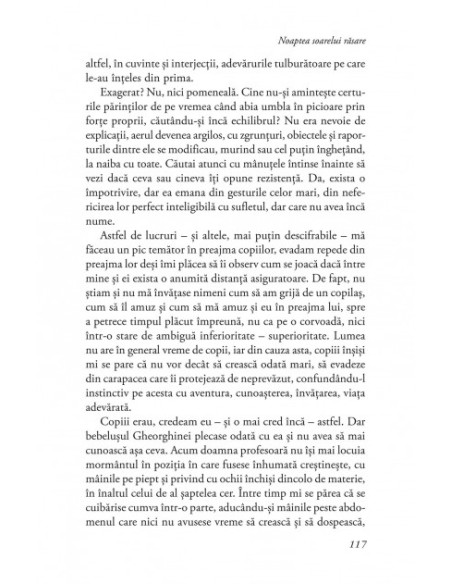 Noaptea soarelui răsare

altfel, în cuvinte și interjecții, adevărurile tulburătoare pe care le-au înțeles din prima.

Exagerat? Nu, nici pomeneală. Cine nu-și amintește certurile părinților de pe vremea când abia umbla în picioare prin forțe proprii, căutându-și încă echilibrul? Nu era nevoie de explicații, aerul devenea argilos, cu zgrunțuri, obiectele și raporturile dintre ele se modificau, murind sau cel puțin înghețând, la naiba cu toate. Căutai atunci cu mânuțele întinse înainte să vezi dacă ceva sau cineva îți opune rezistență. Da, exista o împotrivire, dar ea emana din gesturile celor mari, din nefericirea lor perfect inteligibilă cu sufletul, dar care nu avea încă nume.

Astfel de lucruri – și altele, mai puțin descifrabile – mă făceau un pic temător în preajma copiilor, evadam repede din preajma lor deși îmi plăcea să îi observ cum se joacă dacă între mine și ei exista o anumită distanță asiguratoare. De fapt, nu știam și nu mă învățase nimeni cum să am grijă de un copilaș, cum să îl amuz și cum să mă amuz și eu în preajma lui, spre a petrece timpul plăcut împreună, nu ca pe o corvoadă, nici într-o stare de ambiguă inferioritate – superioritate. Lumea nu are în general vreme de copii, iar din cauza asta, copiii înșiși mi se pare că nu vor decât să crească odată mari, să evadeze din carapacea care îi protejează de neprevăzut, confundându-l instinctiv pe acesta cu aventura, cunoașterea, învățarea, viața adevărată.

Copiii erau, credeam eu – și o mai cred încă – astfel. Dar bebelușul Gheorghinei plecase odată cu ea și nu avea să mai cunoască așa ceva. Acum doamna profesoară nu își mai locuia mormântul în poziția în care fusese înhumată creștinește, cu mâinile pe piept și privind cu ochii închiși dincolo de materie, în înaltul celui de al șaptelea cer. Între timp mi se părea că se cuibărise cumva într-o parte, aducându-și mâinile peste abdomenul care nici nu avusese vreme să crească și să dospească,

117